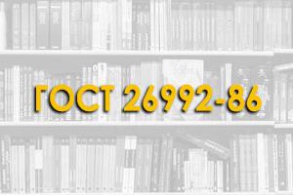 ГОСТ 26992-86